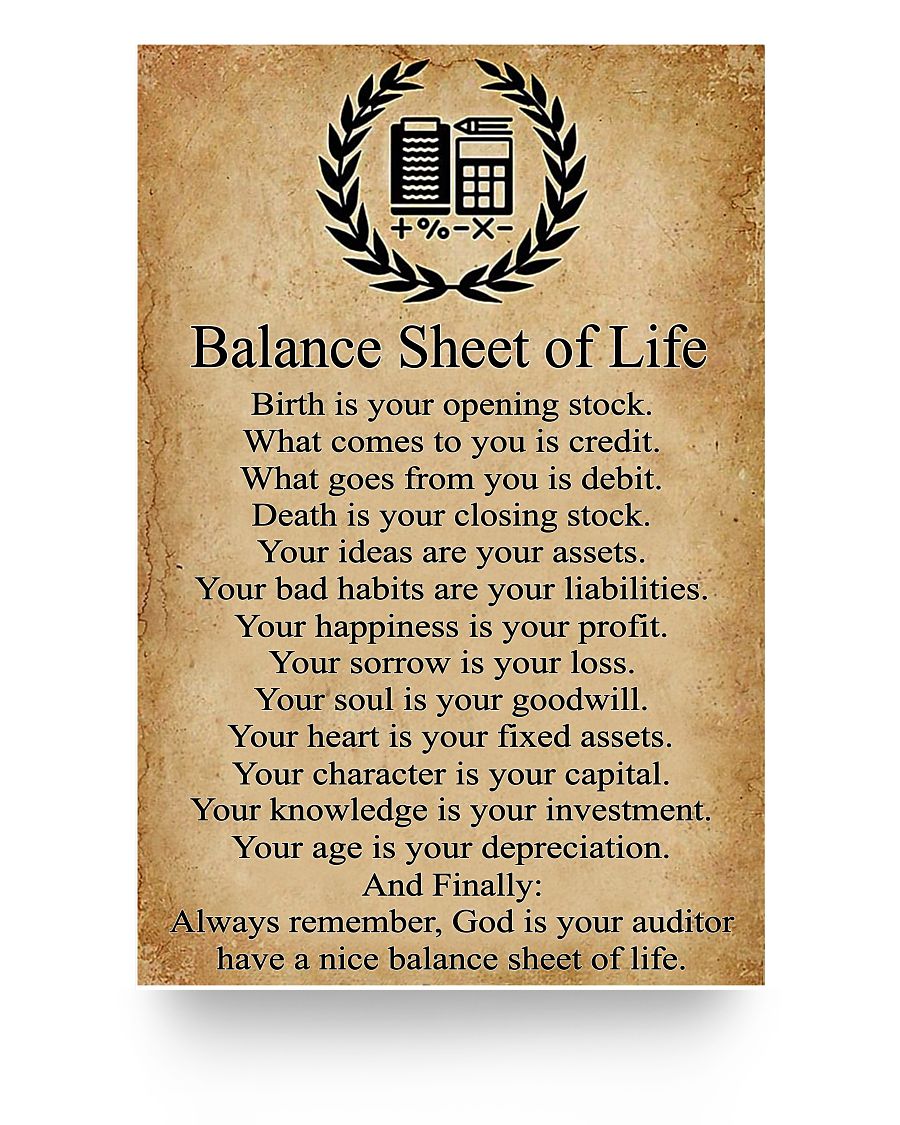 +%-×-

Balance Sheet of Life

Birth is your opening stock.
What comes to you is credit.
What goes from you is debit.
Death is your closing stock.
Your ideas are your assets.
Your bad habits are your liabilities.
Your happiness is your profit.
Your sorrow is your loss.
Your soul is your goodwill.
Your heart is your fixed assets.
Your character is your capital.
Your knowledge is your investment.
Your age is your depreciation.
And Finally:
Always remember, God is your auditor
have a nice balance sheet of life.